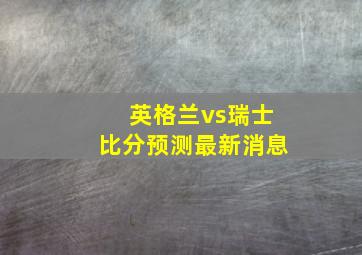 英格兰vs瑞士
比分预测最新消息